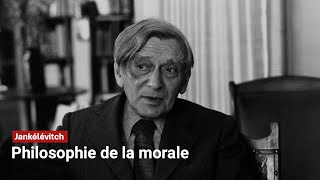 Jankélévitch
Philosophie de la morale